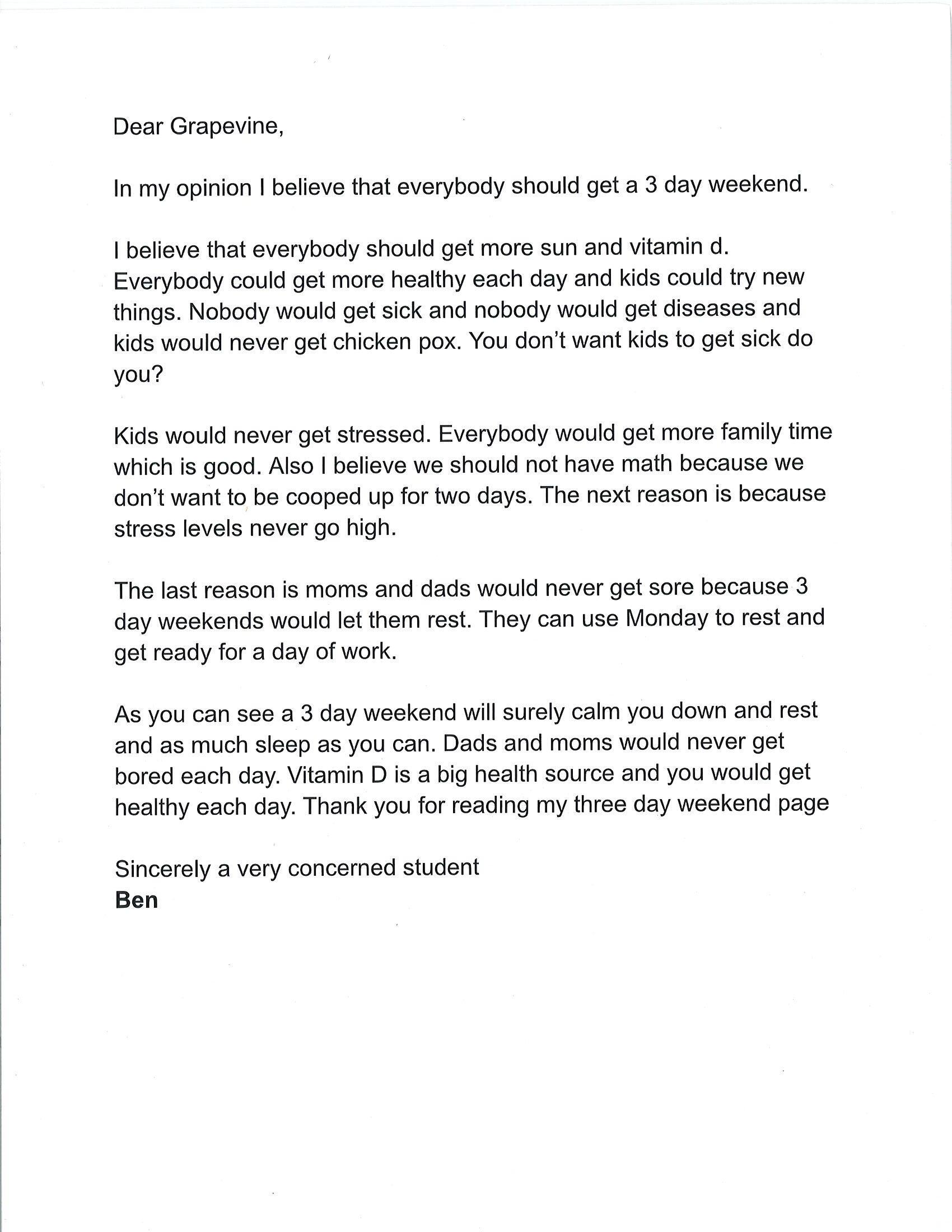 Dear Grapevine,

In my opinion I believe that everybody should get a 3 day weekend.

I believe that everybody should get more sun and vitamin d. Everybody could get more healthy each day and kids could try new things. Nobody would get sick and nobody would get diseases and kids would never get chicken pox. You don't want kids to get sick do you?

Kids would never get stressed. Everybody would get more family time which is good. Also I believe we should not have math because we don't want to be cooped up for two days. The next reason is because stress levels never go high.

The last reason is moms and dads would never get sore because 3 day weekends would let them rest. They can use Monday to rest and get ready for a day of work.

As you can see a 3 day weekend will surely calm you down and rest and as much sleep as you can. Dads and moms would never get bored each day. Vitamin D is a big health source and you would get healthy each day. Thank you for reading my three day weekend page

Sincerely a very concerned student
Ben